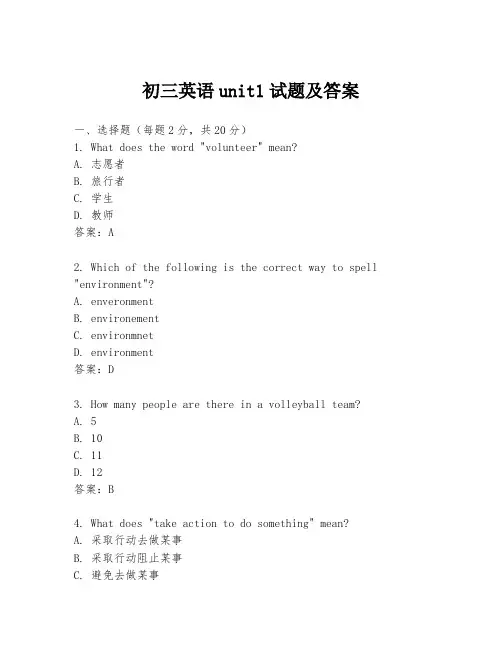 初三英语 unit1 试题及答案

一、选择题（每题 2 分，共 20 分）

1. What does the word "volunteer" mean?
A. 志愿者
B. 旅行者
C. 学生
D. 教师
答案：A

2. Which of the following is the correct way to spell "environment"?
A. enveronment
B. environement
C. environmnet
D. environment
答案：D

3. How many people are there in a volleyball team?
A. 5
B. 10
C. 11
D. 12
答案：B

4. What does "take action to do something" mean?
A. 采取行动去做某事
B. 采取行动阻止某事
C. 避免去做某事